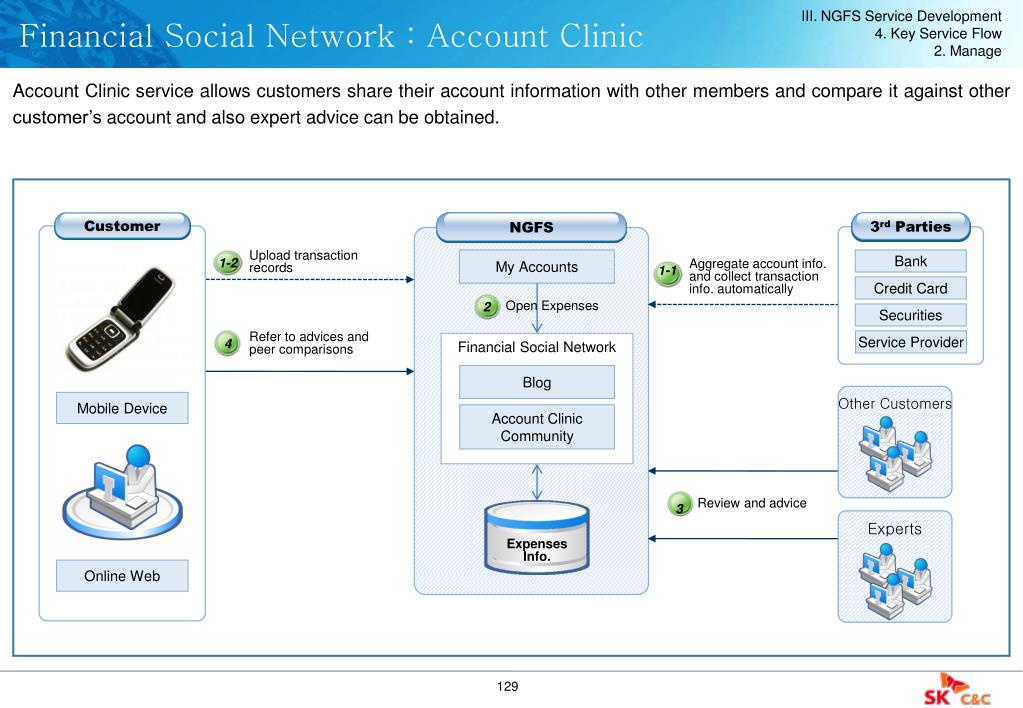 Financial Social Network : Account Clinic

III. NGFS Service Development
4. Key Service Flow
2. Manage

Account Clinic service allows customers share their account information with other members and compare it against other customer's account and also expert advice can be obtained.

Customer

Mobile Device

Online Web

1-2 Upload transaction records

4 Refer to advices and peer comparisons

NGFS

My Accounts

2 Open Expenses

Financial Social Network

Blog

Account Clinic Community

Expenses Info.

1-1 Aggregate account info. and collect transaction info. automatically

3 Review and advice

3rd Parties

Bank

Credit Card

Securities

Service Provider

Other Customers

Experts

129

SK C&C